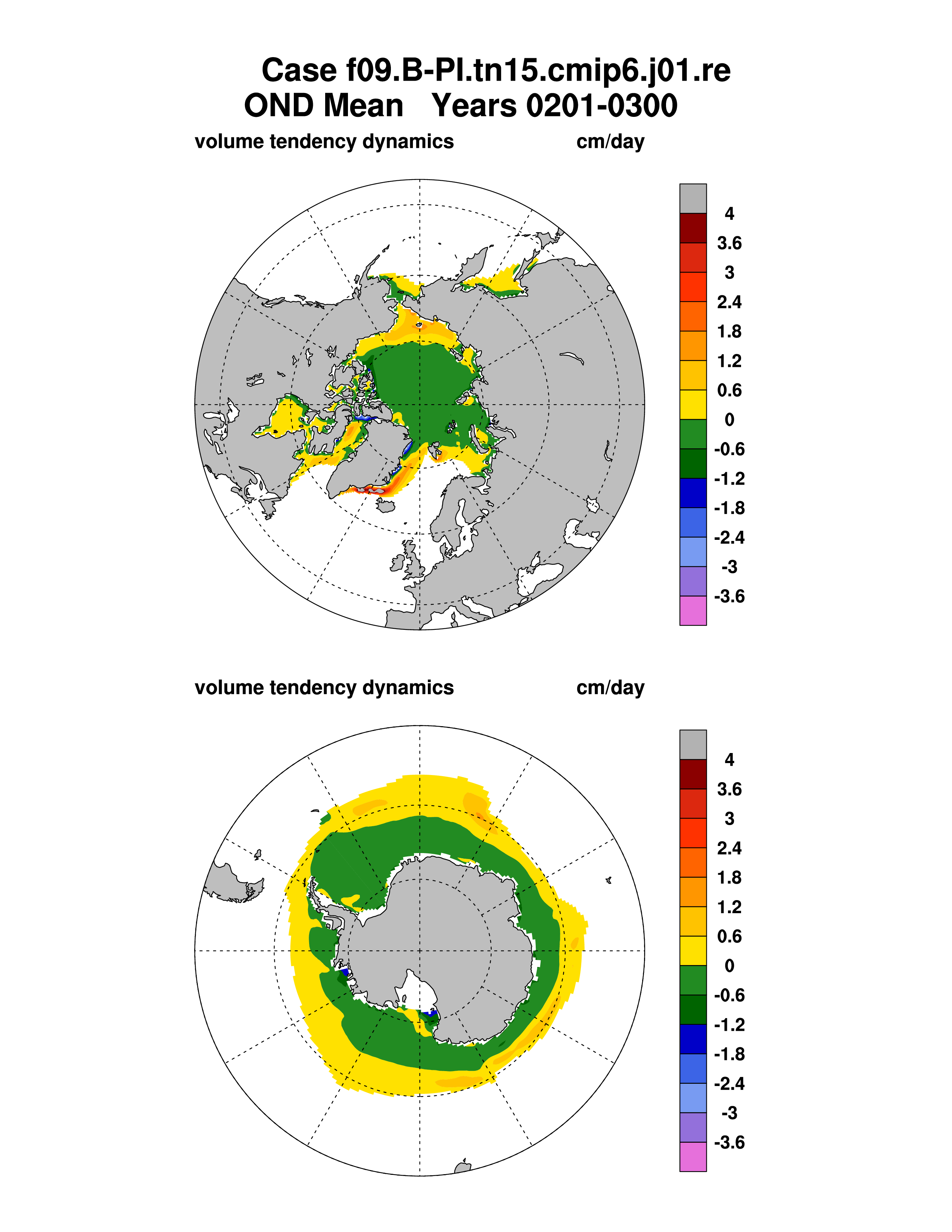 Case f09.B-PI.tn15.cmip6.j01.re
OND Mean   Years 0201-0300

volume tendency dynamics          cm/day

4
3.6
3
2.4
1.8
1.2
0.6
0
-0.6
-1.2
-1.8
-2.4
-3
-3.6

volume tendency dynamics          cm/day

4
3.6
3
2.4
1.8
1.2
0.6
0
-0.6
-1.2
-1.8
-2.4
-3
-3.6